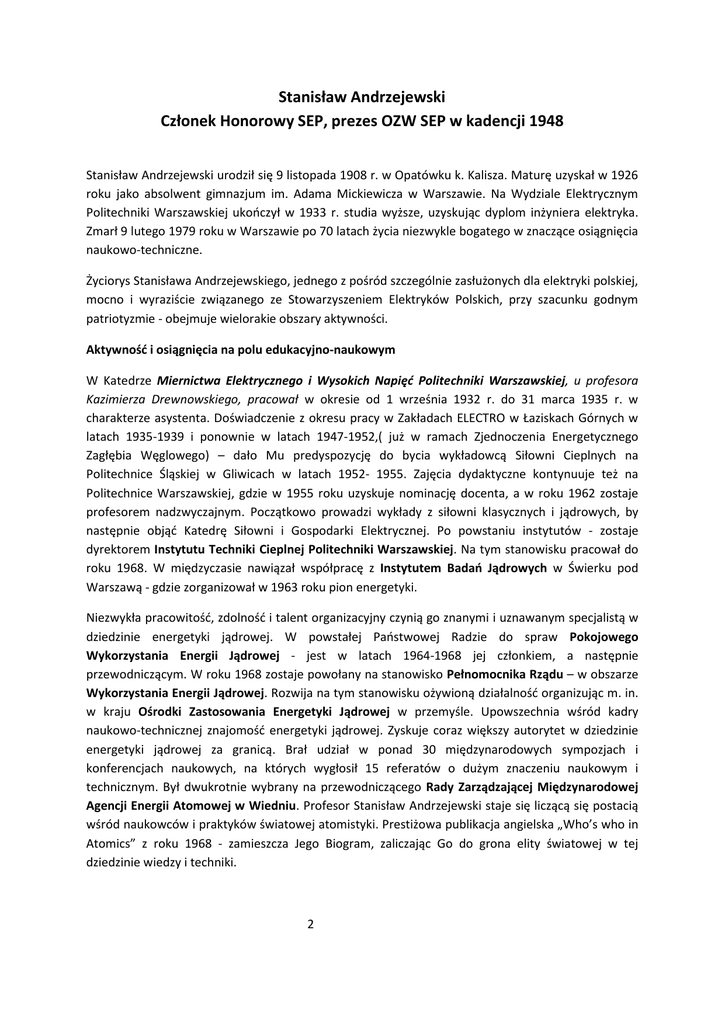 Stanisław Andrzejewski
Członek Honorowy SEP, prezes OZW SEP w kadencji 1948

Stanisław Andrzejewski urodził się 9 listopada 1908 r. w Opatówku k. Kalisza. Maturę uzyskał w 1926 roku jako absolwent gimnazjum im. Adama Mickiewicza w Warszawie. Na Wydziale Elektrycznym Politechniki Warszawskiej ukończył w 1933 r. studia wyższe, uzyskując dyplom inżyniera elektryka. Zmarł 9 lutego 1979 roku w Warszawie po 70 latach życia niezwykle bogatego w znaczące osiągnięcia naukowo-techniczne.

Życiorys Stanisława Andrzejewskiego, jednego z pośród szczególnie zasłużonych dla elektryki polskiej, mocno i wyraziście związanego ze Stowarzyszeniem Elektryków Polskich, przy szacunku godnym patriotyzmie - obejmuje wielorakie obszary aktywności.

Aktywność i osiągnięcia na polu edukacyjno-naukowym

W Katedrze Miernictwa Elektrycznego i Wysokich Napięć Politechniki Warszawskiej, u profesora Kazimierza Drewnowskiego, pracował w okresie od 1 września 1932 r. do 31 marca 1935 r. w charakterze asystenta. Doświadczenie z okresu pracy w Zakładach ELECTRO w Łaziskach Górnych w latach 1935-1939 i ponownie w latach 1947-1952,( już w ramach Zjednoczenia Energetycznego Zagłębia Węglowego) – dało Mu predyspozycję do bycia wykładowcą Siłowni Cieplnych na Politechnice Śląskiej w Gliwicach w latach 1952- 1955. Zajęcia dydaktyczne kontynuuje też na Politechnice Warszawskiej, gdzie w 1955 roku uzyskuje nominację docenta, a w roku 1962 zostaje profesorem nadzwyczajnym. Początkowo prowadzi wykłady z siłowni klasycznych i jądrowych, by następnie objąć Katedrę Siłowni i Gospodarki Elektrycznej. Po powstaniu instytutów - zostaje dyrektorem Instytutu Techniki Cieplnej Politechniki Warszawskiej. Na tym stanowisku pracował do roku 1968. W międzyczasie nawiązał współpracę z Instytutem Badań Jądrowych w Świerku pod Warszawą - gdzie zorganizował w 1963 roku pion energetyki.

Niezwykła pracowitość, zdolność i talent organizacyjny czynią go znanymi i uznawanym specjalistą w dziedzinie energetyki jądrowej. W powstałej Państwowej Radzie do spraw Pokojowego Wykorzystania Energii Jądrowej - jest w latach 1964-1968 jej członkiem, a następnie przewodniczącym. W roku 1968 zostaje powołany na stanowisko Pełnomocnika Rządu – w obszarze Wykorzystania Energii Jądrowej. Rozwija na tym stanowisku ożywioną działalność organizując m. in. w kraju Ośrodki Zastosowania Energetyki Jądrowej w przemyśle. Upowszechnia wśród kadry naukowo-technicznej znajomość energetyki jądrowej. Zyskuje coraz większy autorytet w dziedzinie energetyki jądrowej za granicą. Brał udział w ponad 30 międzynarodowych sympozjach i konferencjach naukowych, na których wygłosił 15 referatów o dużym znaczeniu naukowym i technicznym. Był dwukrotnie wybrany na przewodniczącego Rady Zarządzającej Międzynarodowej Agencji Energii Atomowej w Wiedniu. Profesor Stanisław Andrzejewski staje się liczącą się postacią wśród naukowców i praktyków światowej atomistyki. Prestiżowa publikacja angielska „Who's who in Atomics" z roku 1968 - zamieszcza Jego Biogram, zaliczając Go do grona elity światowej w tej dziedzinie wiedzy i techniki.

2